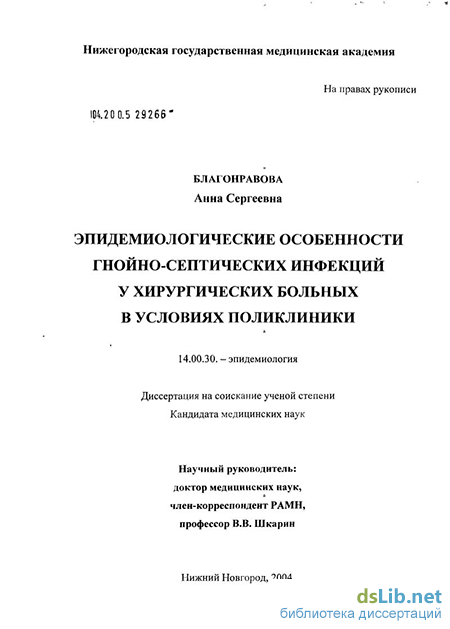 Нижегородская государственная медицинская академия

На правах рукописи

104.200.5 29266

БЛАГОНРАВОВА
Анна Сергеевна

ЭПИДЕМИОЛОГИЧЕСКИЕ ОСОБЕННОСТИ ГНОЙНО-СЕПТИЧЕСКИХ ИНФЕКЦИЙ У ХИРУРГИЧЕСКИХ БОЛЬНЫХ В УСЛОВИЯХ ПОЛИКЛИНИКИ

14.00.30. – эпидемиология

Диссертация на соискание ученой степени
Кандидата медицинских наук

Научный руководитель:
доктор медицинских наук,
член-корреспондент РАМН,
профессор В.В. Шкарин

Нижний Новгород, 2004

dsLib.net
библиотека диссертаций